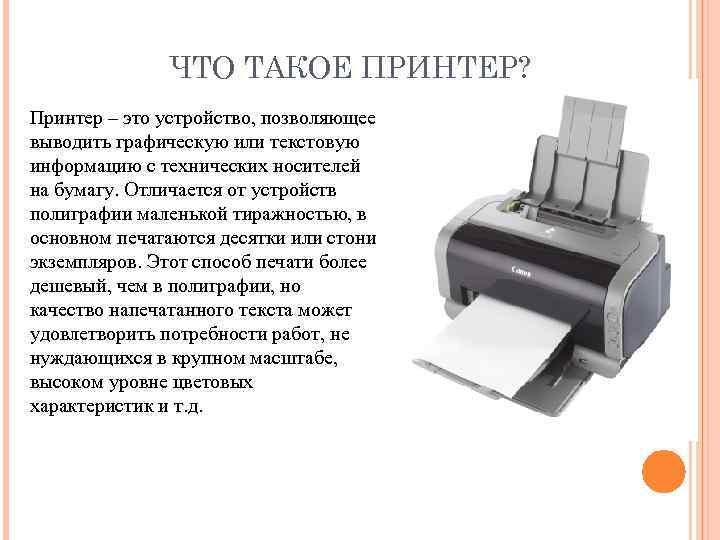 ЧТО ТАКОЕ ПРИНТЕР?

Принтер – это устройство, позволяющее выводить графическую или текстовую информацию с технических носителей на бумагу. Отличается от устройств полиграфии маленькой тиражностью, в основном печатаются десятки или стони экземпляров. Этот способ печати более дешевый, чем в полиграфии, но качество напечатанного текста может удовлетворить потребности работ, не нуждающихся в крупном масштабе, высоком уровне цветовых характеристик и т.д.

Canon